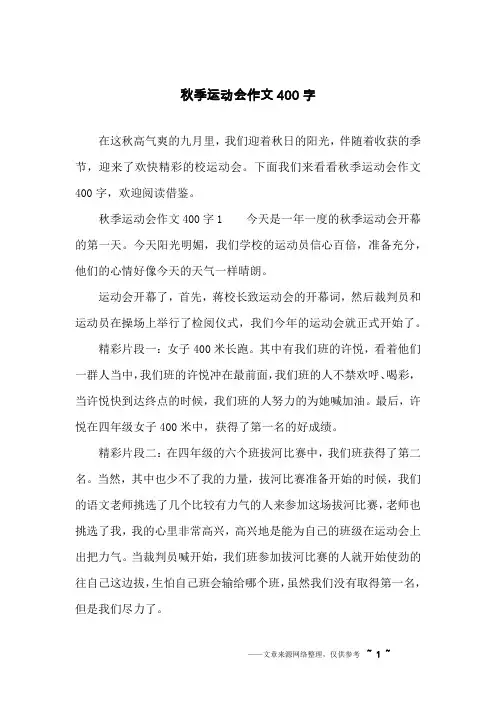 秋季运动会作文400字

在这秋高气爽的九月里，我们迎着秋日的阳光，伴随着收获的季节，迎来了欢快精彩的校运动会。下面我们来看看秋季运动会作文400字，欢迎阅读借鉴。

秋季运动会作文400字1　　今天是一年一度的秋季运动会开幕的第一天。今天阳光明媚，我们学校的运动员信心百倍，准备充分，他们的心情好像今天的天气一样晴朗。

运动会开幕了，首先，蒋校长致运动会的开幕词，然后裁判员和运动员在操场上举行了检阅仪式，我们今年的运动会就正式开始了。

精彩片段一：女子400米长跑。其中有我们班的许悦，看着他们一群人当中，我们班的许悦冲在最前面，我们班的人不禁欢呼、喝彩，当许悦快到达终点的时候，我们班的人努力的为她喊加油。最后，许悦在四年级女子400米中，获得了第一名的好成绩。

精彩片段二：在四年级的六个班拔河比赛中，我们班获得了第二名。当然，其中也少不了我的力量，拔河比赛准备开始的时候，我们的语文老师挑选了几个比较有力气的人来参加这场拔河比赛，老师也挑选了我，我的心里非常高兴，高兴地是能为自己的班级在运动会上出把力气。当裁判员喊开始，我们班参加拔河比赛的人就开始使劲的往自己这边拔，生怕自己班会输给哪个班，虽然我们没有取得第一名，但是我们尽力了。

——文章来源网络整理，仅供参考 ~ 1 ~